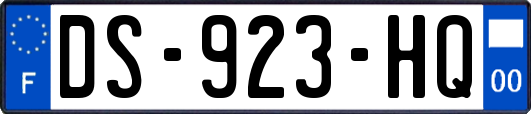 F
DS-923-HQ
00